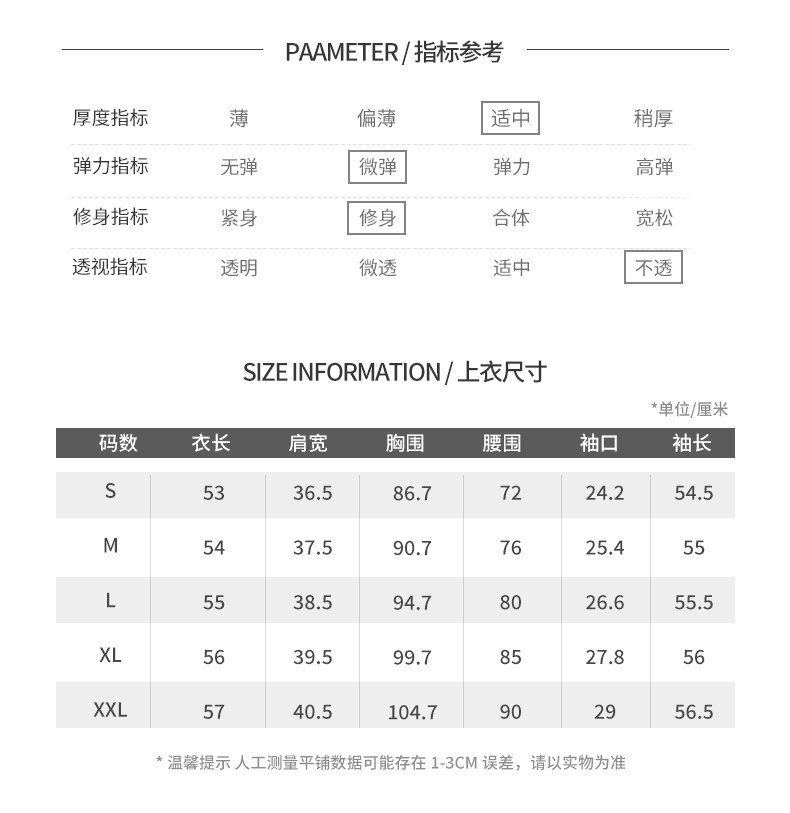 PAAMETER / 指标参考

厚度指标 薄 偏薄 适中 稍厚
弹力指标 无弹 微弹 弹力 高弹
修身指标 紧身 修身 合体 宽松
透视指标 透明 微透 适中 不透

SIZE INFORMATION / 上衣尺寸

*单位/厘米

| 码数 | 衣长 | 肩宽 | 胸围 | 腰围 | 袖口 | 袖长 |
|---|---|---|---|---|---|---|
| S | 53 | 36.5 | 86.7 | 72 | 24.2 | 54.5 |
| M | 54 | 37.5 | 90.7 | 76 | 25.4 | 55 |
| L | 55 | 38.5 | 94.7 | 80 | 26.6 | 55.5 |
| XL | 56 | 39.5 | 99.7 | 85 | 27.8 | 56 |
| XXL | 57 | 40.5 | 104.7 | 90 | 29 | 56.5 |

* 温馨提示 人工测量平铺数据可能存在1-3CM误差，请以实物为准